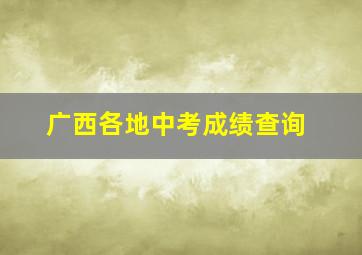 广西各地中考成绩查询